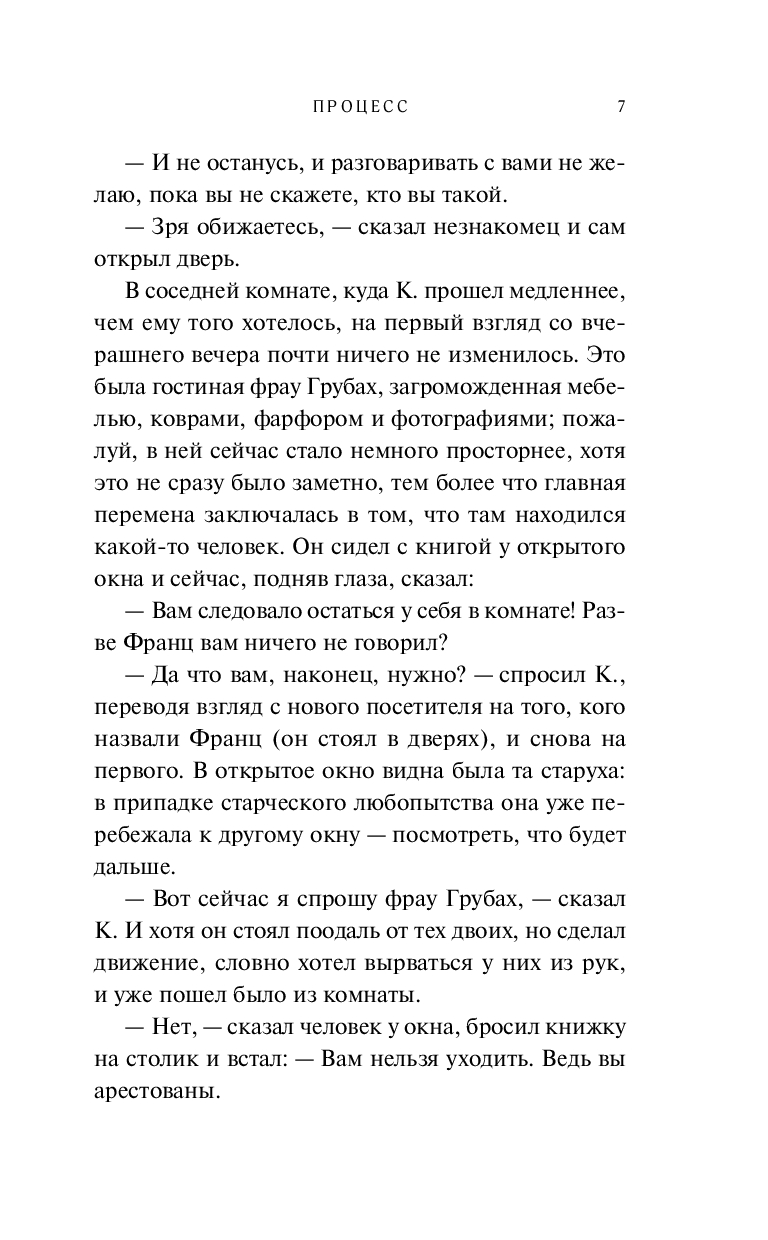 ПРОЦЕСС 7

— И не останусь, и разговаривать с вами не желаю, пока вы не скажете, кто вы такой.

— Зря обижаетесь, — сказал незнакомец и сам открыл дверь.

В соседней комнате, куда К. прошел медленнее, чем ему того хотелось, на первый взгляд со вчерашнего вечера почти ничего не изменилось. Это была гостиная фрау Грубах, загроможденная мебелью, коврами, фарфором и фотографиями; пожалуй, в ней сейчас стало немного просторнее, хотя это не сразу было заметно, тем более что главная перемена заключалась в том, что там находился какой-то человек. Он сидел с книгой у открытого окна и сейчас, подняв глаза, сказал:

— Вам следовало остаться у себя в комнате! Разве Франц вам ничего не говорил?

— Да что вам, наконец, нужно? — спросил К., переводя взгляд с нового посетителя на того, кого назвали Франц (он стоял в дверях), и снова на первого. В открытое окно видна была та старуха: в припадке старческого любопытства она уже перебежала к другому окну — посмотреть, что будет дальше.

— Вот сейчас я спрошу фрау Грубах, — сказал К. И хотя он стоял поодаль от тех двоих, но сделал движение, словно хотел вырваться у них из рук, и уже пошел было из комнаты.

— Нет, — сказал человек у окна, бросил книжку на столик и встал: — Вам нельзя уходить. Ведь вы арестованы.